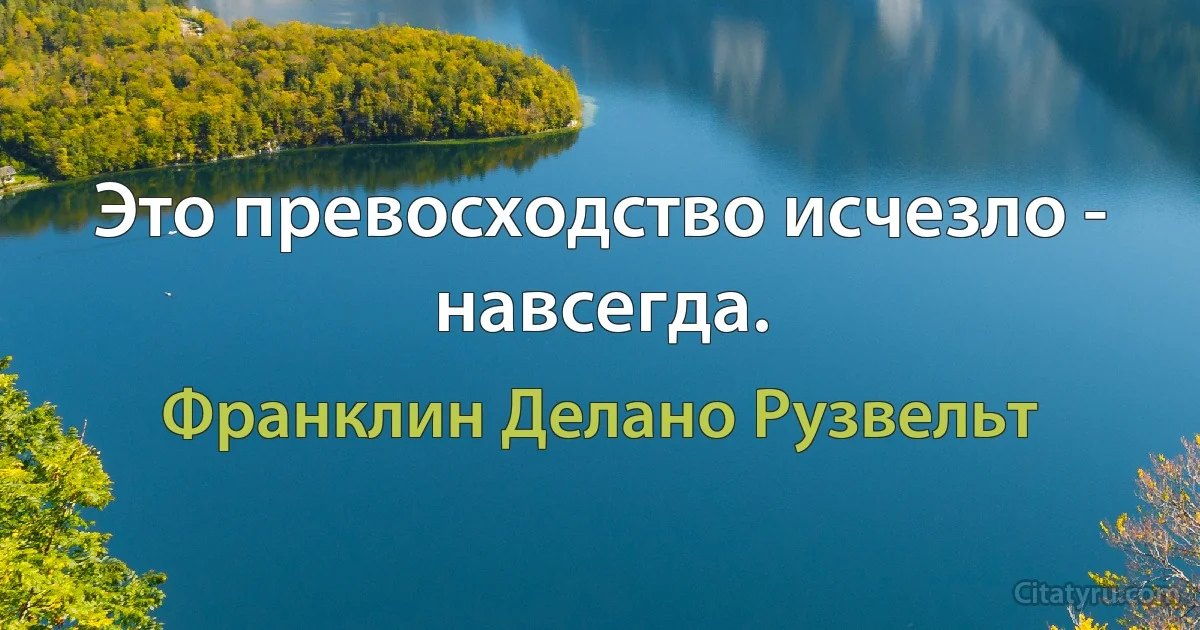 Это превосходство исчезло - навсегда.

Франклин Делано Рузвельт

Citatyru.com